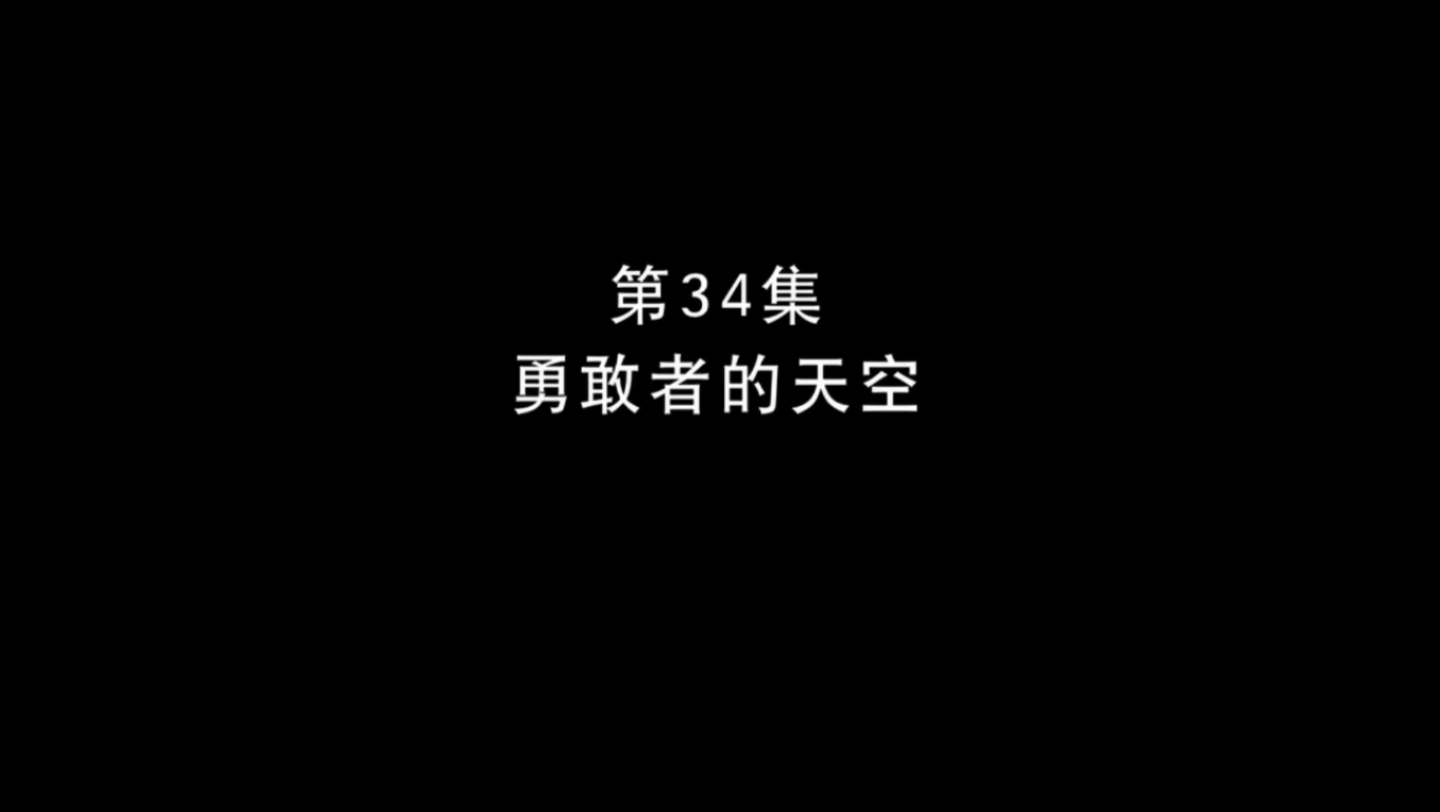 第34集
勇敢者的天空